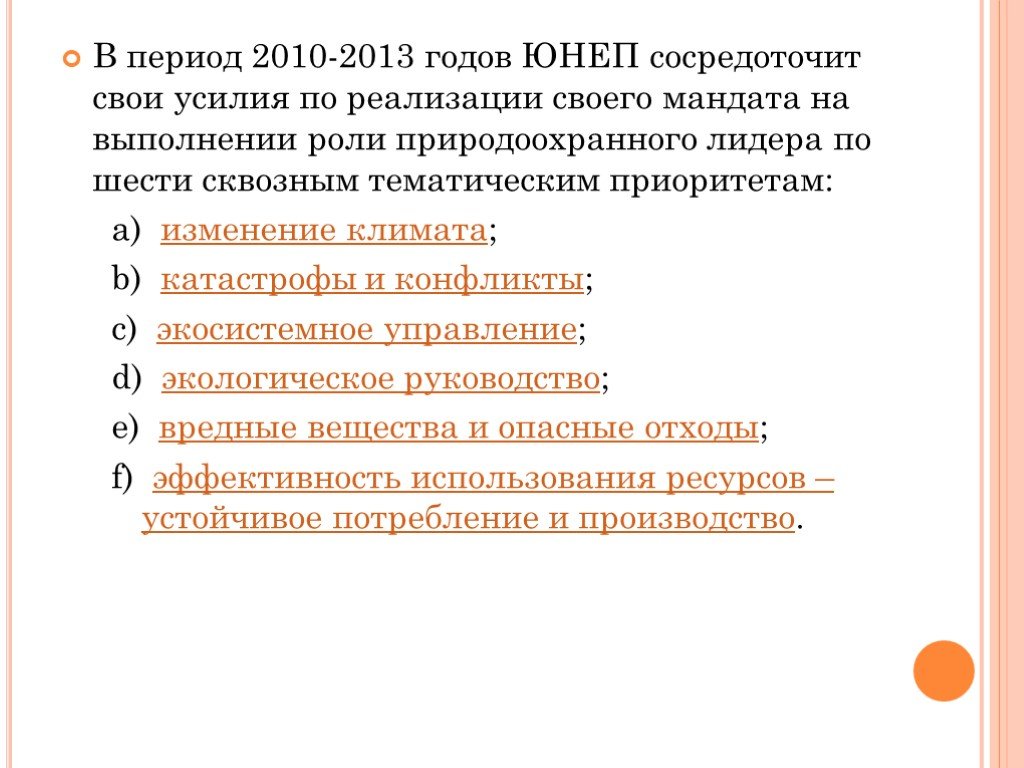 В период 2010-2013 годов ЮНЕП сосредоточит свои усилия по реализации своего мандата на выполнении роли природоохранного лидера по шести сквозным тематическим приоритетам:

a) изменение климата;

b) катастрофы и конфликты;

c) экосистемное управление;

d) экологическое руководство;

e) вредные вещества и опасные отходы;

f) эффективность использования ресурсов – устойчивое потребление и производство.